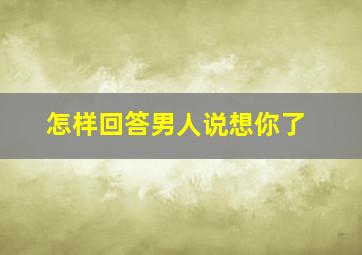 怎样回答男人说想你了